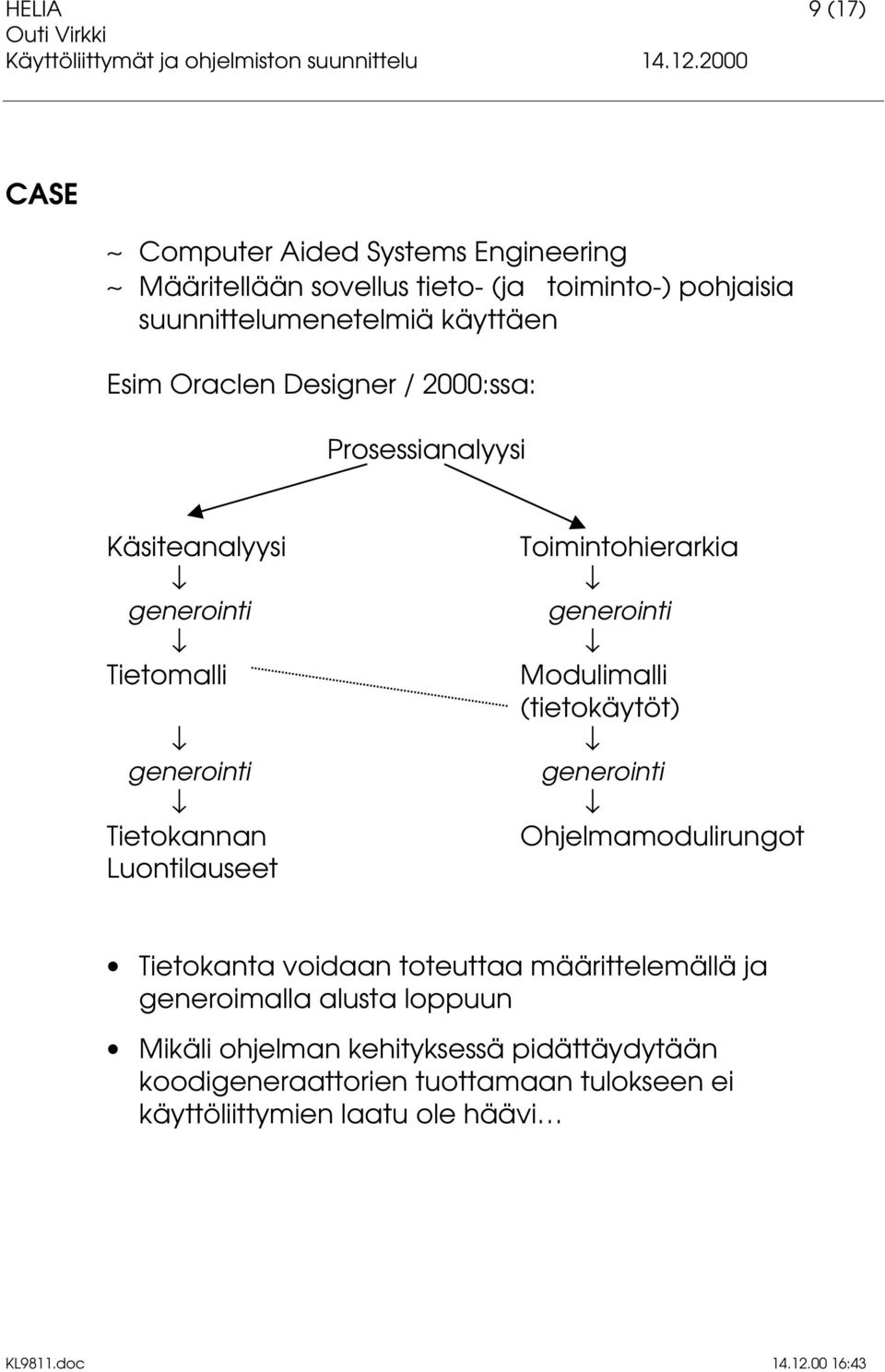 HELIA 9 (17)
Outi Virkki
Käyttöliittymät ja ohjelmiston suunnittelu 14.12.2000

CASE

~ Computer Aided Systems Engineering
~ Määritellään sovellus tieto- (ja toiminto-) pohjaisia suunnittelumenetelmiä käyttäen

Esim Oraclen Designer / 2000:ssa:

Prosessianalyysi

Käsiteanalyysi
↓
generointi
↓
Tietomalli
↓
generointi
↓
Tietokannan Luontilauseet

Toimintohierarkia
↓
generointi
↓
Modulimalli (tietokäytöt)
↓
generointi
↓
Ohjelmamodulirungot

• Tietokanta voidaan toteuttaa määrittelemällä ja generoimalla alusta loppuun

• Mikäli ohjelman kehityksessä pidättäydytään koodigeneraattorien tuottamaan tulokseen ei käyttöliittymien laatu ole häävi…

KL9811.doc 14.12.00 16:43